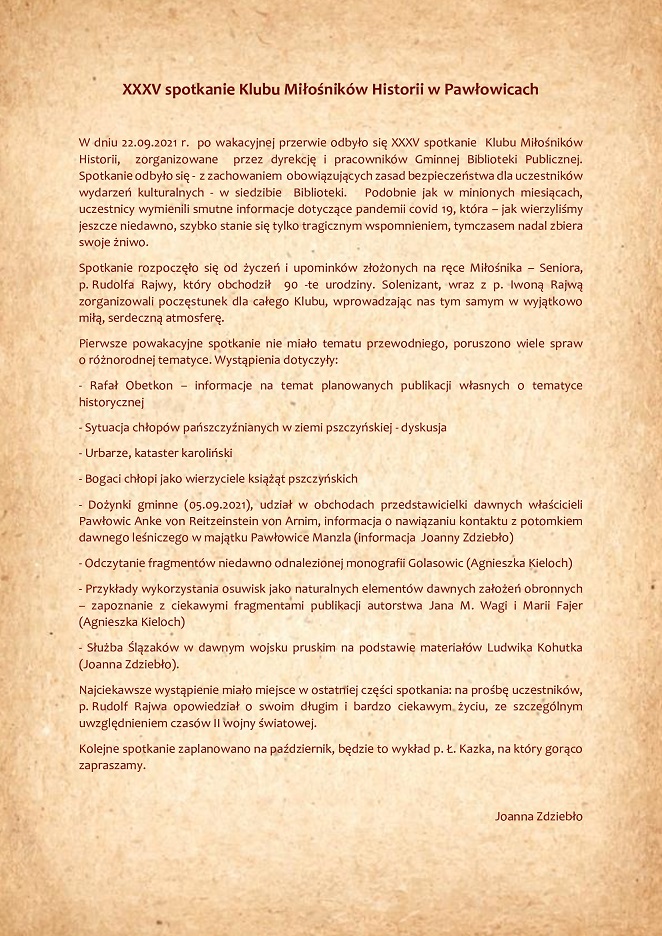 XXXV spotkanie Klubu Miłośników Historii w Pawłowicach

W dniu 22.09.2021 r. po wakacyjnej przerwie odbyło się XXXV spotkanie Klubu Miłośników Historii, zorganizowane przez dyrekcję i pracowników Gminnej Biblioteki Publicznej. Spotkanie odbyło się - z zachowaniem obowiązujących zasad bezpieczeństwa dla uczestników wydarzeń kulturalnych - w siedzibie Biblioteki. Podobnie jak w minionych miesiącach, uczestnicy wymienili smutne informacje dotyczące pandemii covid 19, która – jak wierzyliśmy jeszcze niedawno, szybko stanie się tylko tragicznym wspomnieniem, tymczasem nadal zbiera swoje żniwo.

Spotkanie rozpoczęło się od życzeń i upominków złożonych na ręce Miłośnika – Seniora, p. Rudolfa Rajwy, który obchodził 90 -te urodziny. Solenizant, wraz z p. Iwoną Rajwą zorganizowali poczęstunek dla całego Klubu, wprowadzając nas tym samym w wyjątkowo miłą, serdeczną atmosferę.

Pierwsze powakacyjne spotkanie nie miało tematu przewodniego, poruszono wiele spraw o różnorodnej tematyce. Wystąpienia dotyczyły:

- Rafał Obetkon – informacje na temat planowanych publikacji własnych o tematyce historycznej

- Sytuacja chłopów pańszczyźnianych w ziemi pszczyńskiej - dyskusja

- Urbarze, kataster karoliński

- Bogaci chłopi jako wierzyciele książąt pszczyńskich

- Dożynki gminne (05.09.2021), udział w obchodach przedstawicielki dawnych właścicieli Pawłowic Anke von Reitzeinstein von Arnim, informacja o nawiązaniu kontaktu z potomkiem dawnego leśniczego w majątku Pawłowice Manzla (informacja Joanny Zdziebło)

- Odczytanie fragmentów niedawno odnalezionej monografii Golasowic (Agnieszka Kieloch)

- Przykłady wykorzystania osuwisk jako naturalnych elementów dawnych założeń obronnych – zapoznanie z ciekawymi fragmentami publikacji autorstwa Jana M. Wagi i Marii Fajer (Agnieszka Kieloch)

- Służba Ślązaków w dawnym wojsku pruskim na podstawie materiałów Ludwika Kohutka (Joanna Zdziebło).

Najciekawsze wystąpienie miało miejsce w ostatniej części spotkania: na prośbę uczestników, p. Rudolf Rajwa opowiedział o swoim długim i bardzo ciekawym życiu, ze szczególnym uwzględnieniem czasów II wojny światowej.

Kolejne spotkanie zaplanowano na październik, będzie to wykład p. Ł. Kazka, na który gorąco zapraszamy.

Joanna Zdziebło